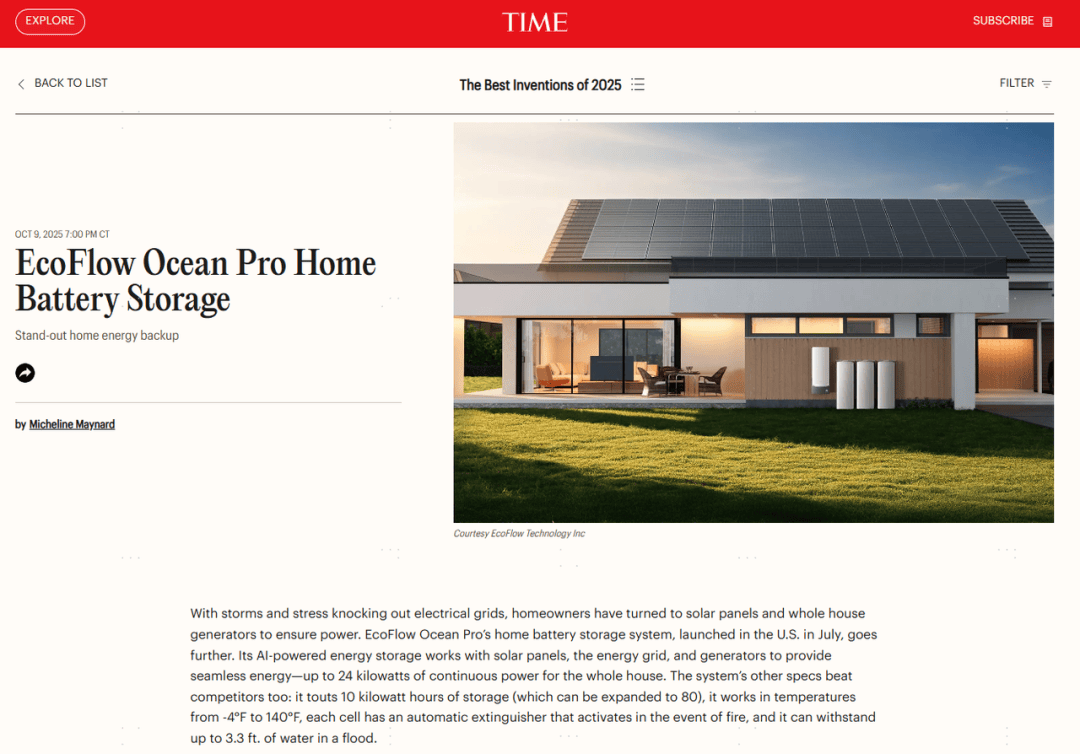 EXPLORE

TIME

SUBSCRIBE

BACK TO LIST

The Best Inventions of 2025

FILTER

OCT 9, 2025 7:00 PM CT

EcoFlow Ocean Pro Home Battery Storage

Stand-out home energy backup

by Micheline Maynard

Courtesy EcoFlow Technology Inc

With storms and stress knocking out electrical grids, homeowners have turned to solar panels and whole house generators to ensure power. EcoFlow Ocean Pro's home battery storage system, launched in the U.S. in July, goes further. Its AI-powered energy storage works with solar panels, the energy grid, and generators to provide seamless energy—up to 24 kilowatts of continuous power for the whole house. The system's other specs beat competitors too: it touts 10 kilowatt hours of storage (which can be expanded to 80), it works in temperatures from -4°F to 140°F, each cell has an automatic extinguisher that activates in the event of fire, and it can withstand up to 3.3 ft. of water in a flood.